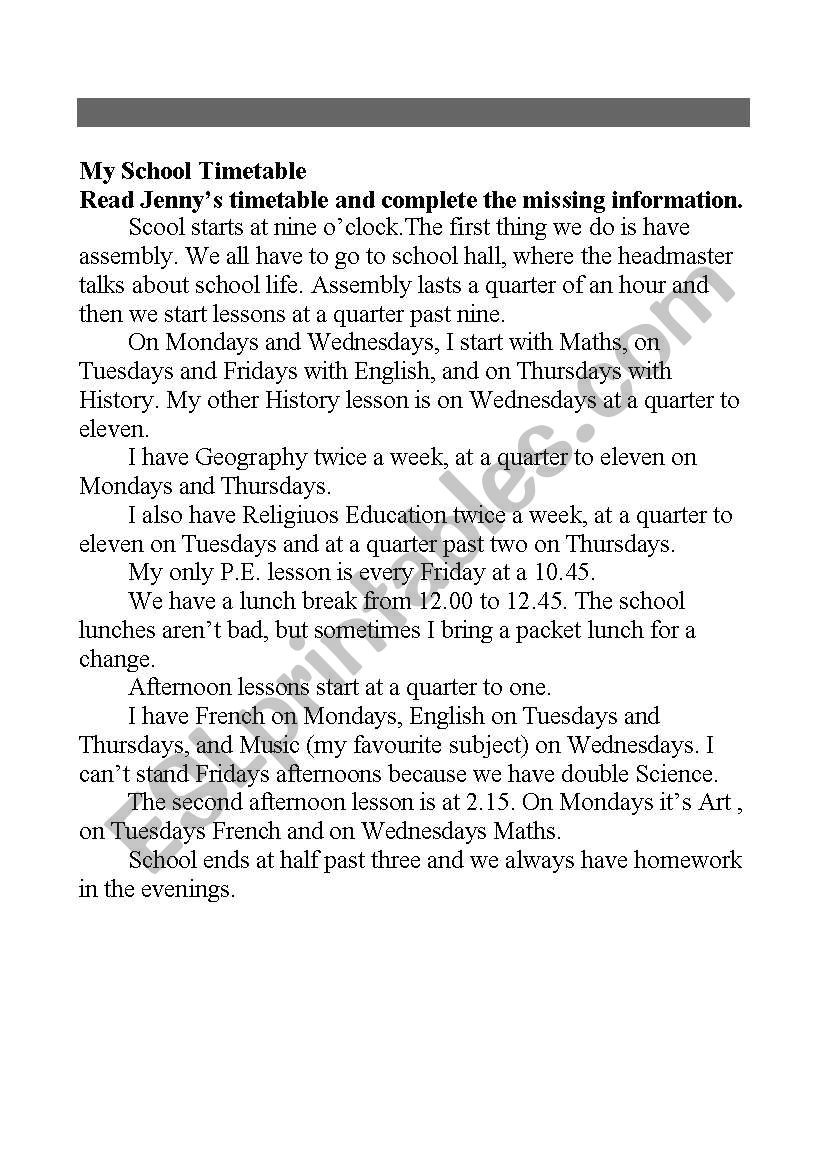 My School Timetable
Read Jenny's timetable and complete the missing information.

Scool starts at nine o'clock.The first thing we do is have assembly. We all have to go to school hall, where the headmaster talks about school life. Assembly lasts a quarter of an hour and then we start lessons at a quarter past nine.

On Mondays and Wednesdays, I start with Maths, on Tuesdays and Fridays with English, and on Thursdays with History. My other History lesson is on Wednesdays at a quarter to eleven.

I have Geography twice a week, at a quarter to eleven on Mondays and Thursdays.

I also have Religiuos Education twice a week, at a quarter to eleven on Tuesdays and at a quarter past two on Thursdays.

My only P.E. lesson is every Friday at a 10.45.

We have a lunch break from 12.00 to 12.45. The school lunches aren't bad, but sometimes I bring a packet lunch for a change.

Afternoon lessons start at a quarter to one.

I have French on Mondays, English on Tuesdays and Thursdays, and Music (my favourite subject) on Wednesdays. I can't stand Fridays afternoons because we have double Science.

The second afternoon lesson is at 2.15. On Mondays it's Art , on Tuesdays French and on Wednesdays Maths.

School ends at half past three and we always have homework in the evenings.

ESLprintables.com